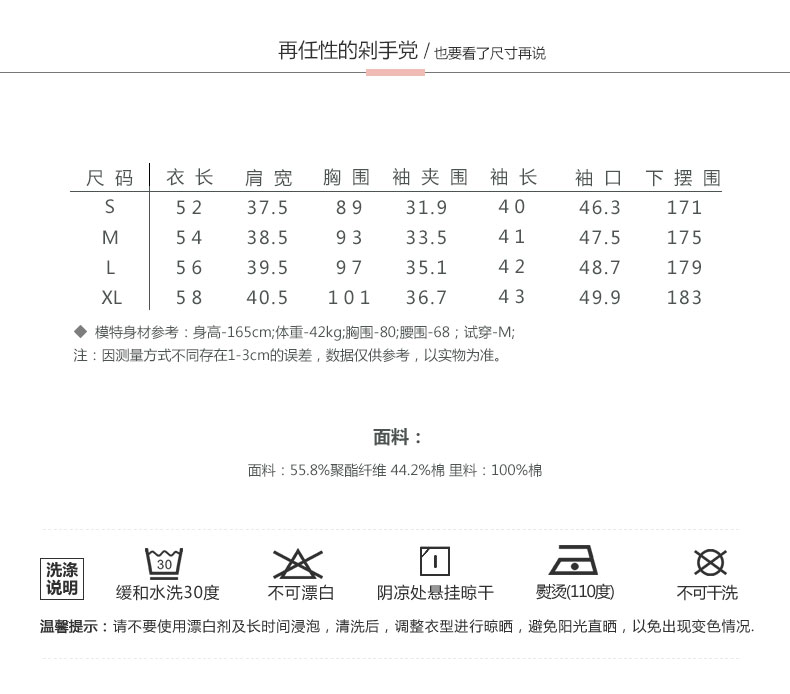 再任性的剁手党 / 也要看了尺寸再说

| 尺码 | 衣长 | 肩宽 | 胸围 | 袖夹围 | 袖长 | 袖口 | 下摆围 |
|---|---|---|---|---|---|---|---|
| S | 52 | 37.5 | 89 | 31.9 | 40 | 46.3 | 171 |
| M | 54 | 38.5 | 93 | 33.5 | 41 | 47.5 | 175 |
| L | 56 | 39.5 | 97 | 35.1 | 42 | 48.7 | 179 |
| XL | 58 | 40.5 | 101 | 36.7 | 43 | 49.9 | 183 |

◆ 模特身材参考：身高-165cm;体重-42kg;胸围-80;腰围-68；试穿-M;
注：因测量方式不同存在1-3cm的误差，数据仅供参考，以实物为准。

面料：

面料：55.8%聚酯纤维 44.2%棉 里料：100%棉

洗涤说明

30
缓和水洗30度

不可漂白

阴凉处悬挂晾干

熨烫(110度)

不可干洗

温馨提示：请不要使用漂白剂及长时间浸泡，清洗后，调整衣型进行晾晒，避免阳光直晒，以免出现变色情况.